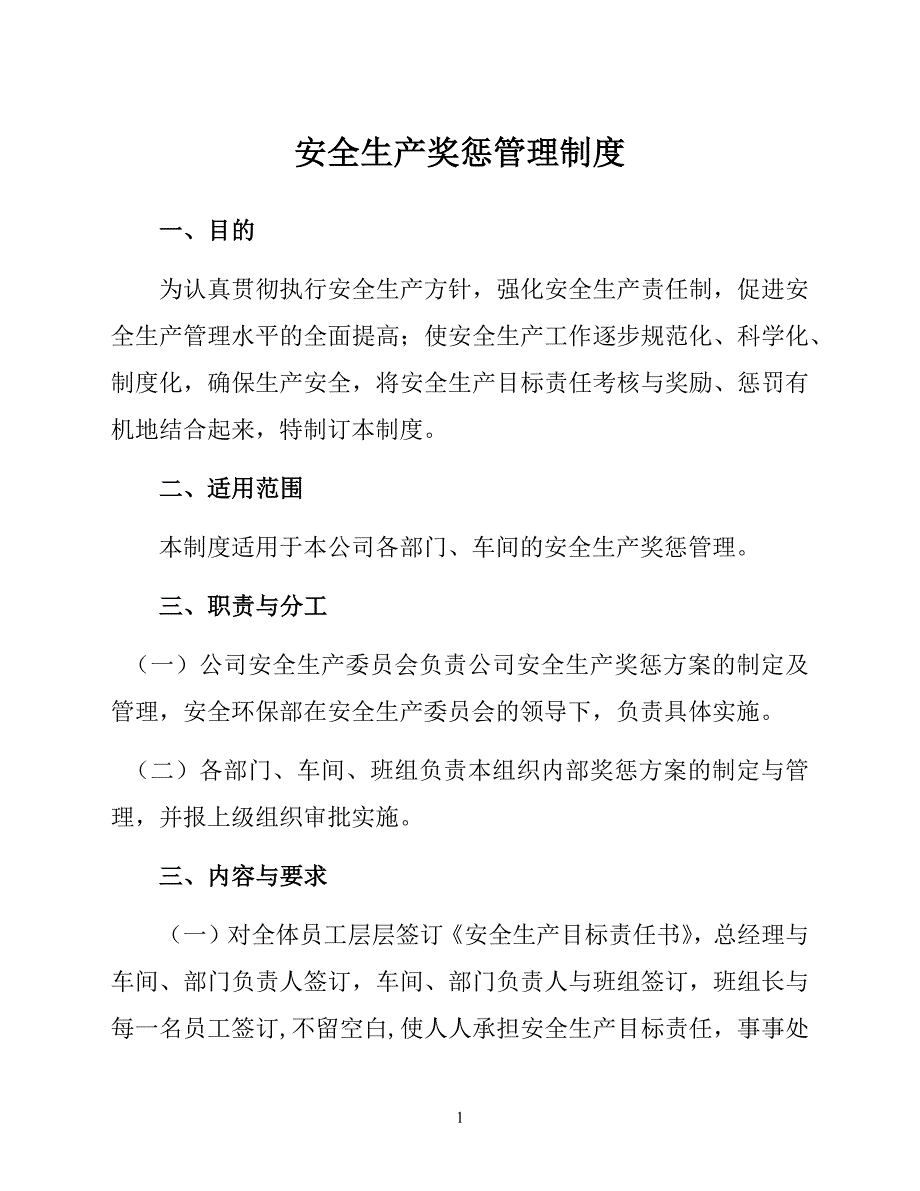 安全生产奖惩管理制度

一、目的

为认真贯彻执行安全生产方针，强化安全生产责任制，促进安全生产管理水平的全面提高；使安全生产工作逐步规范化、科学化、制度化，确保生产安全，将安全生产目标责任考核与奖励、惩罚有机地结合起来，特制订本制度。

二、适用范围

本制度适用于本公司各部门、车间的安全生产奖惩管理。

三、职责与分工

（一）公司安全生产委员会负责公司安全生产奖惩方案的制定及管理，安全环保部在安全生产委员会的领导下，负责具体实施。

（二）各部门、车间、班组负责本组织内部奖惩方案的制定与管理，并报上级组织审批实施。

三、内容与要求

（一）对全体员工层层签订《安全生产目标责任书》，总经理与车间、部门负责人签订，车间、部门负责人与班组签订，班组长与每一名员工签订，不留空白，使人人承担安全生产目标责任，事事处

1